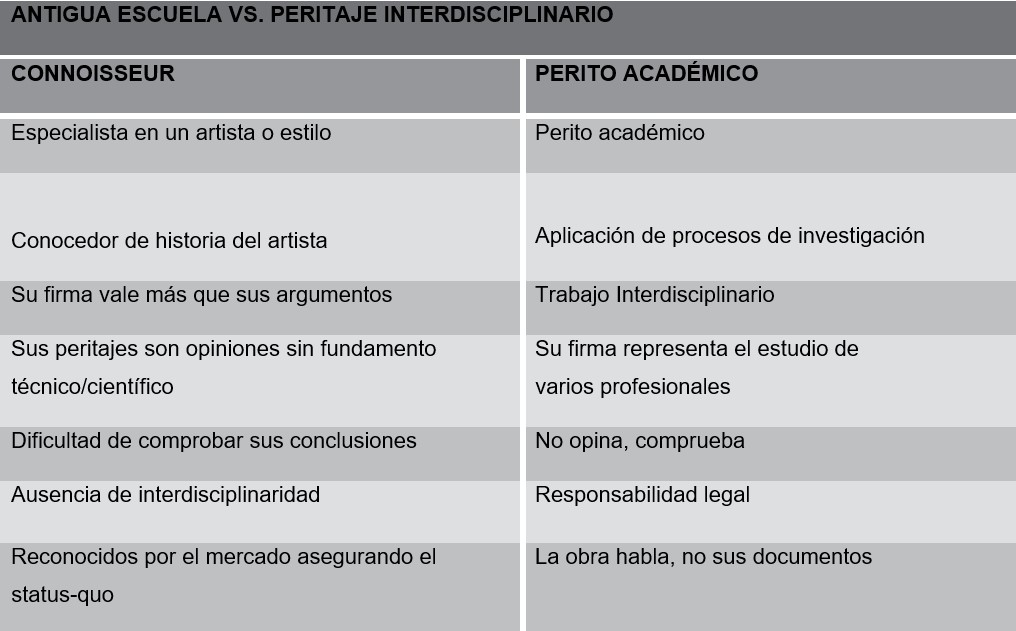 ANTIGUA ESCUELA VS. PERITAJE INTERDISCIPLINARIO

| CONNOISSEUR | PERITO ACADÉMICO |
|---|---|
| Especialista en un artista o estilo | Perito académico |
| Conocedor de historia del artista | Aplicación de procesos de investigación |
| Su firma vale más que sus argumentos | Trabajo Interdisciplinario |
| Sus peritajes son opiniones sin fundamento técnico/científico | Su firma representa el estudio de varios profesionales |
| Dificultad de comprobar sus conclusiones | No opina, comprueba |
| Ausencia de interdisciplinaridad | Responsabilidad legal |
| Reconocidos por el mercado asegurando el status-quo | La obra habla, no sus documentos |